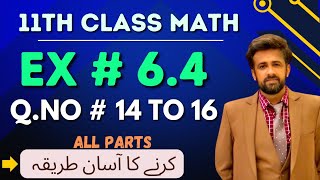 11TH CLASS MATH

EX # 6.4

Q.NO # 14 TO 16

ALL PARTS

کرنے کا آسان طریقہ